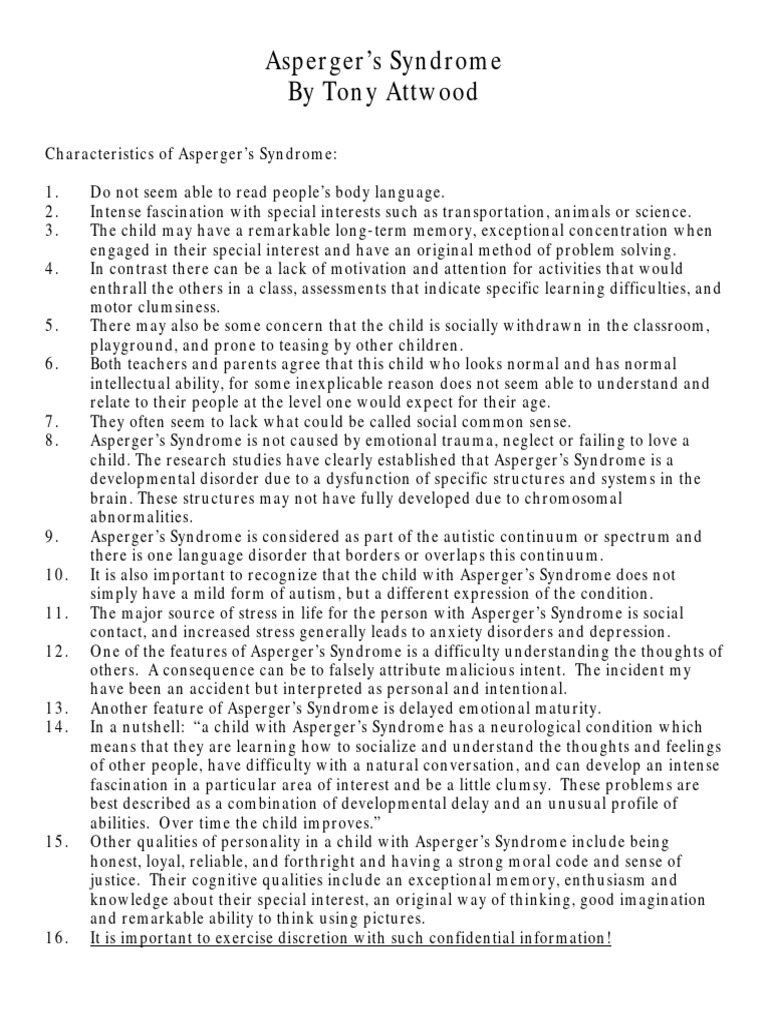 Asperger's Syndrome
By Tony Attwood

Characteristics of Asperger's Syndrome:

1. Do not seem able to read people's body language.
2. Intense fascination with special interests such as transportation, animals or science.
3. The child may have a remarkable long-term memory, exceptional concentration when engaged in their special interest and have an original method of problem solving.
4. In contrast there can be a lack of motivation and attention for activities that would enthrall the others in a class, assessments that indicate specific learning difficulties, and motor clumsiness.
5. There may also be some concern that the child is socially withdrawn in the classroom, playground, and prone to teasing by other children.
6. Both teachers and parents agree that this child who looks normal and has normal intellectual ability, for some inexplicable reason does not seem able to understand and relate to their people at the level one would expect for their age.
7. They often seem to lack what could be called social common sense.
8. Asperger's Syndrome is not caused by emotional trauma, neglect or failing to love a child. The research studies have clearly established that Asperger's Syndrome is a developmental disorder due to a dysfunction of specific structures and systems in the brain. These structures may not have fully developed due to chromosomal abnormalities.
9. Asperger's Syndrome is considered as part of the autistic continuum or spectrum and there is one language disorder that borders or overlaps this continuum.
10. It is also important to recognize that the child with Asperger's Syndrome does not simply have a mild form of autism, but a different expression of the condition.
11. The major source of stress in life for the person with Asperger's Syndrome is social contact, and increased stress generally leads to anxiety disorders and depression.
12. One of the features of Asperger's Syndrome is a difficulty understanding the thoughts of others. A consequence can be to falsely attribute malicious intent. The incident my have been an accident but interpreted as personal and intentional.
13. Another feature of Asperger's Syndrome is delayed emotional maturity.
14. In a nutshell: "a child with Asperger's Syndrome has a neurological condition which means that they are learning how to socialize and understand the thoughts and feelings of other people, have difficulty with a natural conversation, and can develop an intense fascination in a particular area of interest and be a little clumsy. These problems are best described as a combination of developmental delay and an unusual profile of abilities. Over time the child improves."
15. Other qualities of personality in a child with Asperger's Syndrome include being honest, loyal, reliable, and forthright and having a strong moral code and sense of justice. Their cognitive qualities include an exceptional memory, enthusiasm and knowledge about their special interest, an original way of thinking, good imagination and remarkable ability to think using pictures.
16. It is important to exercise discretion with such confidential information!